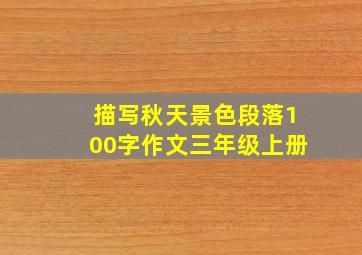 描写秋天景色段落100字作文三年级上册